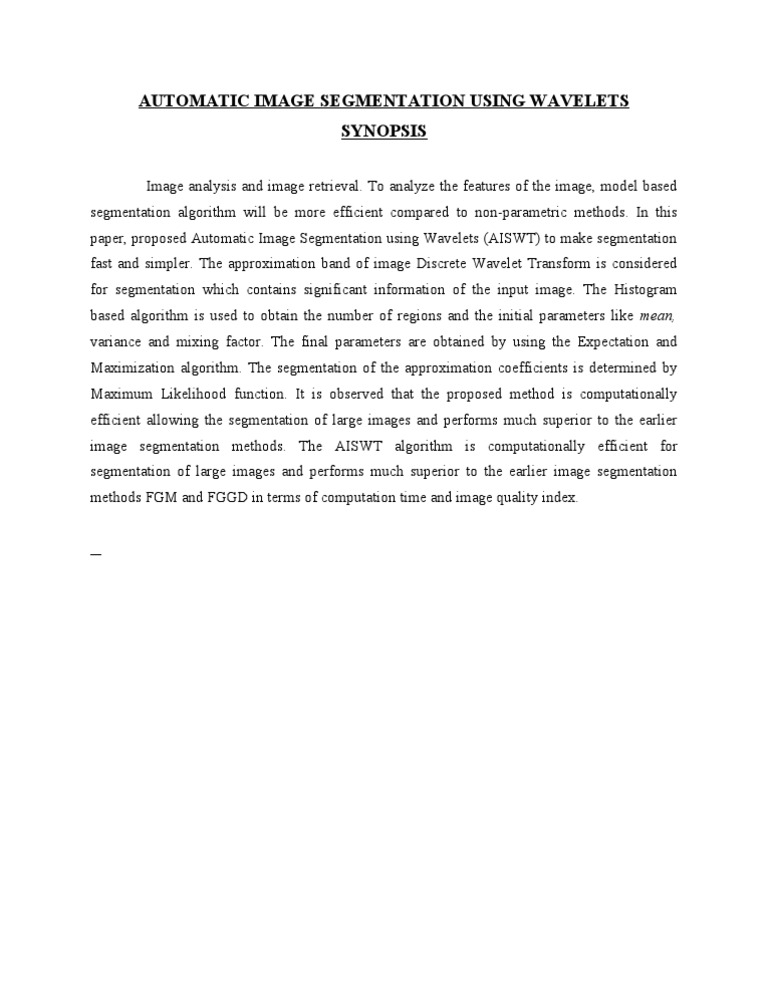 AUTOMATIC IMAGE SEGMENTATION USING WAVELETS

SYNOPSIS

Image analysis and image retrieval. To analyze the features of the image, model based segmentation algorithm will be more efficient compared to non-parametric methods. In this paper, proposed Automatic Image Segmentation using Wavelets (AISWT) to make segmentation fast and simpler. The approximation band of image Discrete Wavelet Transform is considered for segmentation which contains significant information of the input image. The Histogram based algorithm is used to obtain the number of regions and the initial parameters like mean, variance and mixing factor. The final parameters are obtained by using the Expectation and Maximization algorithm. The segmentation of the approximation coefficients is determined by Maximum Likelihood function. It is observed that the proposed method is computationally efficient allowing the segmentation of large images and performs much superior to the earlier image segmentation methods. The AISWT algorithm is computationally efficient for segmentation of large images and performs much superior to the earlier image segmentation methods FGM and FGGD in terms of computation time and image quality index.

—